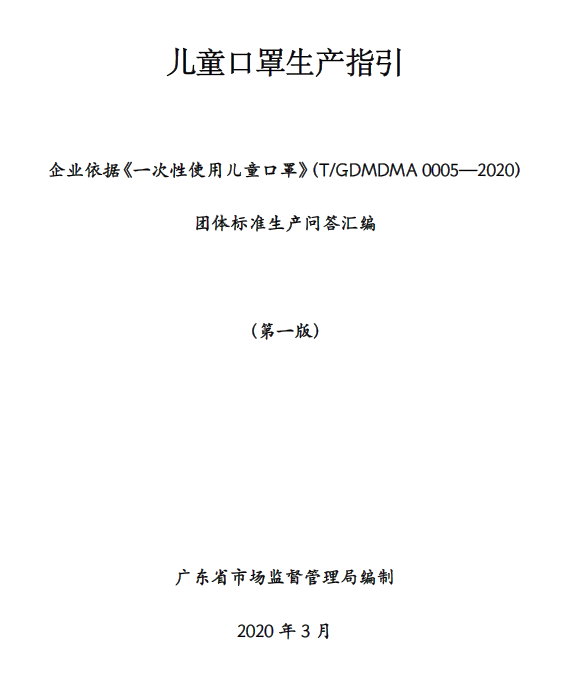 儿童口罩生产指引

企业依据《一次性使用儿童口罩》(T/GDMDMA 0005—2020)

团体标准生产问答汇编

(第一版)

广东省市场监督管理局编制

2020 年 3 月